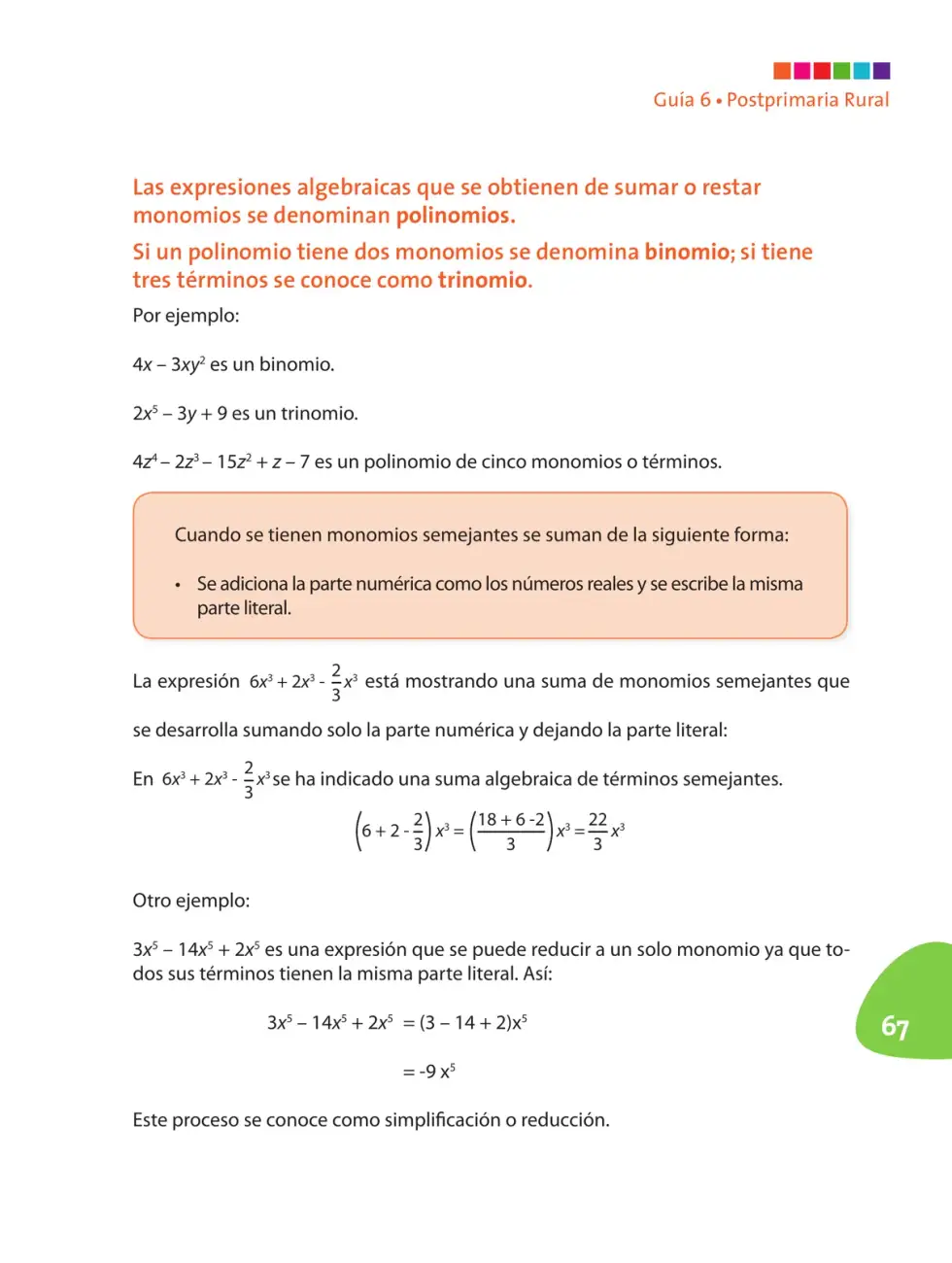 Guía 6 • Postprimaria Rural

Las expresiones algebraicas que se obtienen de sumar o restar monomios se denominan polinomios.

Si un polinomio tiene dos monomios se denomina binomio; si tiene tres términos se conoce como trinomio.

Por ejemplo:

$4x - 3xy^2$ es un binomio.

$2x^5 - 3y + 9$ es un trinomio.

$4z^4 - 2z^3 - 15z^2 + z - 7$ es un polinomio de cinco monomios o términos.

Cuando se tienen monomios semejantes se suman de la siguiente forma:

• Se adiciona la parte numérica como los números reales y se escribe la misma parte literal.

La expresión $6x^3 + 2x^3 - \frac{2}{3}x^3$ está mostrando una suma de monomios semejantes que se desarrolla sumando solo la parte numérica y dejando la parte literal:

En $6x^3 + 2x^3 - \frac{2}{3}x^3$ se ha indicado una suma algebraica de términos semejantes.

$\left(6 + 2 - \frac{2}{3}\right)x^3 = \left(\frac{18 + 6 - 2}{3}\right)x^3 = \frac{22}{3}x^3$

Otro ejemplo:

$3x^5 - 14x^5 + 2x^5$ es una expresión que se puede reducir a un solo monomio ya que todos sus términos tienen la misma parte literal. Así:

$3x^5 - 14x^5 + 2x^5 = (3 - 14 + 2)x^5$

$= -9x^5$

Este proceso se conoce como simplificación o reducción.

67